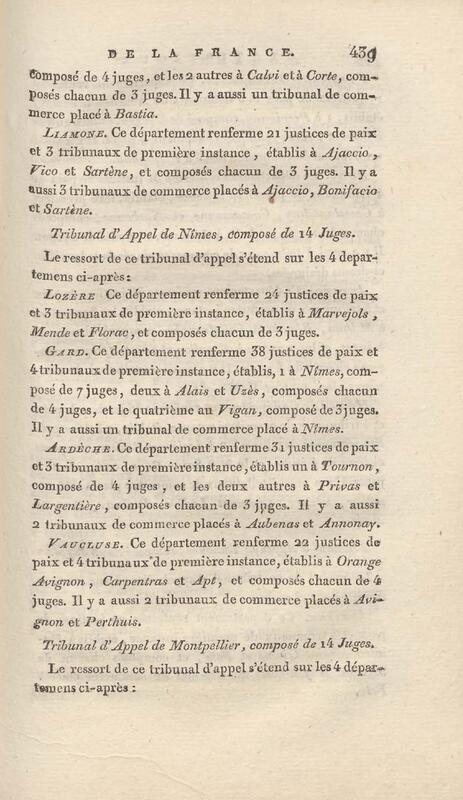 DE LA FRANCE. 439

composé de 4 juges, et les 2 autres à Calvi et à Corte, composés chacun de 3 juges. Il y a aussi un tribunal de commerce placé à Bastia.

Liamone. Ce département renferme 21 justices de paix et 3 tribunaux de première instance, établis à Ajaccio, Vico et Sartène, et composés chacun de 3 juges. Il y a aussi 3 tribunaux de commerce placés à Ajaccio, Bonifacio et Sartène.

Tribunal d'Appel de Nîmes, composé de 14 Juges.

Le ressort de ce tribunal d'appel s'étend sur les 4 departemens ci-après:

Lozère Ce département renferme 24 justices de paix et 3 tribunaux de première instance, établis à Marvejols, Mende et Florac, et composés chacun de 3 juges.

Gard. Ce département renferme 38 justices de paix et 4 tribunaux de première instance, établis, 1 à Nîmes, composé de 7 juges, deux à Alais et Uzès, composés chacun de 4 juges, et le quatrième au Vigan, composé de 3 juges. Il y a aussi un tribunal de commerce placé à Nîmes.

Ardèche. Ce département renferme 31 justices de paix et 3 tribunaux de première instance, établis un à Tournon, composé de 4 juges, et les deux autres à Privas et Largentière, composés chacun de 3 juges. Il y a aussi 2 tribunaux de commerce placés à Aubenas et Annonay.

Vaucluse. Ce département renferme 22 justices de paix et 4 tribunaux de première instance, établis à Orange Avignon, Carpentras et Apt, et composés chacun de 4 juges. Il y a aussi 2 tribunaux de commerce placés à Avignon et Perthuis.

Tribunal d'Appel de Montpellier, composé de 14 Juges.

Le ressort de ce tribunal d'appel s'étend sur les 4 départemens ci-après: